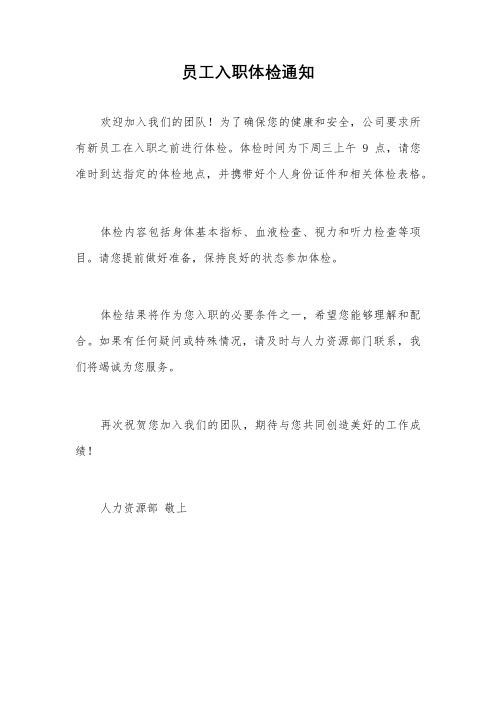 员工入职体检通知

欢迎加入我们的团队！为了确保您的健康和安全，公司要求所有新员工在入职之前进行体检。体检时间为下周三上午 9 点，请您准时到达指定的体检地点，并携带好个人身份证件和相关体检表格。

体检内容包括身体基本指标、血液检查、视力和听力检查等项目。请您提前做好准备，保持良好的状态参加体检。

体检结果将作为您入职的必要条件之一，希望您能够理解和配合。如果有任何疑问或特殊情况，请及时与人力资源部门联系，我们将竭诚为您服务。

再次祝贺您加入我们的团队，期待与您共同创造美好的工作成绩！

人力资源部 敬上